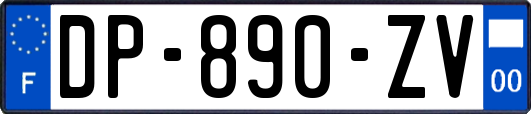 F

DP-890-ZV

00